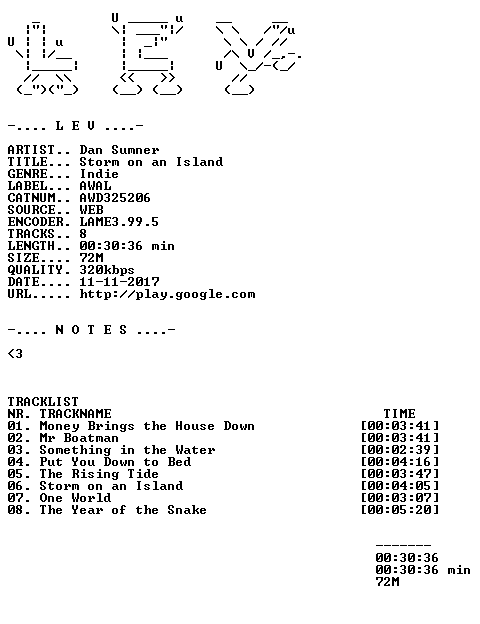 -.... L E V ....-

ARTIST.. Dan Sumner
TITLE... Storm on an Island
GENRE... Indie
LABEL... AWAL
CATNUM.. AWD325206
SOURCE.. WEB
ENCODER. LAME3.99.5
TRACKS.. 8
LENGTH.. 00:30:36 min
SIZE.... 72M
QUALITY. 320kbps
DATE.... 11-11-2017
URL..... http://play.google.com

-.... N O T E S ....-

<3

TRACKLIST

| NR. | TRACKNAME | TIME |
|---|---|---|
| 01. | Money Brings the House Down | [00:03:41] |
| 02. | Mr Boatman | [00:03:41] |
| 03. | Something in the Water | [00:02:39] |
| 04. | Put You Down to Bed | [00:04:16] |
| 05. | The Rising Tide | [00:03:47] |
| 06. | Storm on an Island | [00:04:05] |
| 07. | One World | [00:03:07] |
| 08. | The Year of the Snake | [00:05:20] |

-------
00:30:36
00:30:36 min
72M